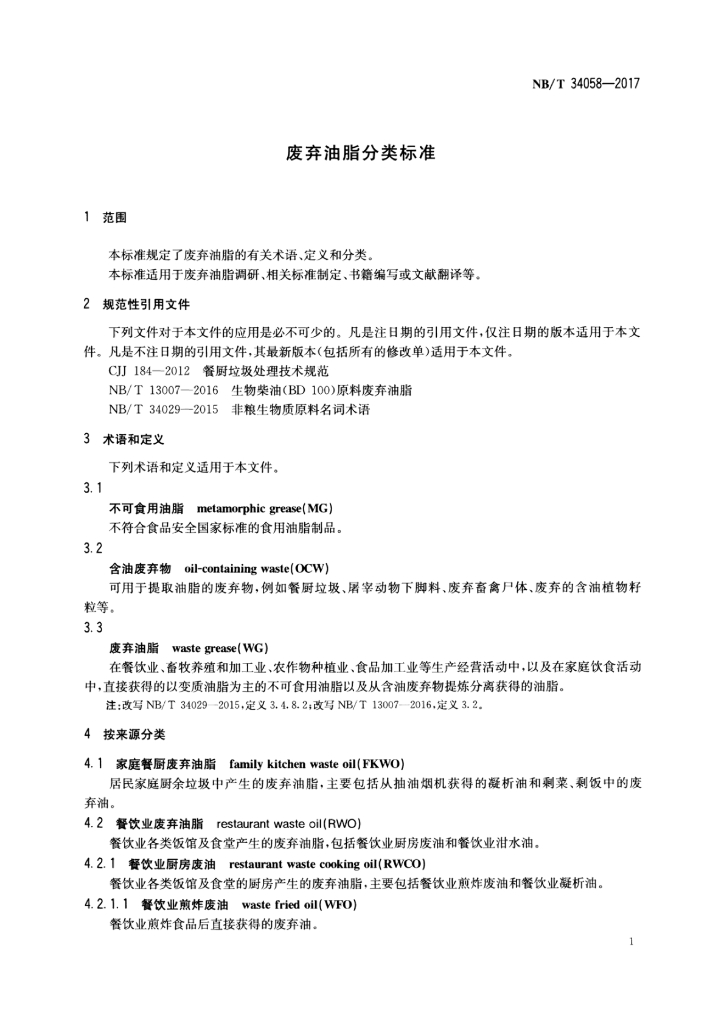 NB/T 34058—2017

废弃油脂分类标准

1 范围

本标准规定了废弃油脂的有关术语、定义和分类。
本标准适用于废弃油脂调研、相关标准制定、书籍编写或文献翻译等。

2 规范性引用文件

下列文件对于本文件的应用是必不可少的。凡是注日期的引用文件，仅注日期的版本适用于本文件。凡是不注日期的引用文件，其最新版本（包括所有的修改单）适用于本文件。
CJJ 184—2012 餐厨垃圾处理技术规范
NB/T 13007—2016 生物柴油（BD 100）原料废弃油脂
NB/T 34029—2015 非粮生物质原料名词术语

3 术语和定义

下列术语和定义适用于本文件。

3.1
不可食用油脂 metamorphic grease(MG)
不符合食品安全国家标准的食用油脂制品。

3.2
含油废弃物 oil-containing waste(OCW)
可用于提取油脂的废弃物，例如餐厨垃圾、屠宰动物下脚料、废弃畜禽尸体、废弃的含油植物籽粒等。

3.3
废弃油脂 waste grease(WG)
在餐饮业、畜牧养殖和加工业、农作物种植业、食品加工业等生产经营活动中，以及在家庭饮食活动中，直接获得的以变质油脂为主的不可食用油脂以及从含油废弃物提炼分离获得的油脂。
注：改写 NB/T 34029—2015，定义 3.4.8.2；改写 NB/T 13007—2016，定义 3.2。

4 按来源分类

4.1 家庭餐厨废弃油脂 family kitchen waste oil(FKWO)
居民家庭厨余垃圾中产生的废弃油脂，主要包括从抽油烟机获得的凝析油和剩菜、剩饭中的废弃油。

4.2 餐饮业废弃油脂 restaurant waste oil(RWO)
餐饮业各类饭馆及食堂产生的废弃油脂，包括餐饮业厨房废油和餐饮业泔水油。

4.2.1 餐饮业厨房废油 restaurant waste cooking oil(RWCO)
餐饮业各类饭馆及食堂的厨房产生的废弃油脂，主要包括餐饮业煎炸废油和餐饮业凝析油。

4.2.1.1 餐饮业煎炸废油 waste fried oil(WFO)
餐饮业煎炸食品后直接获得的废弃油。

1